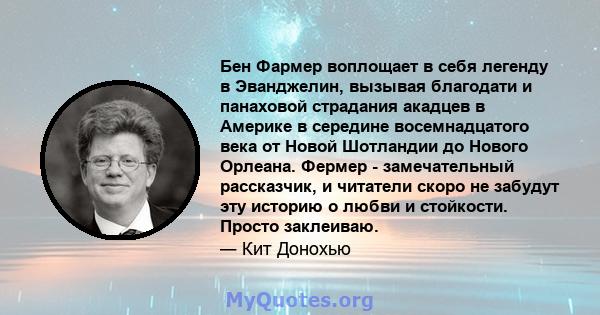 Бен Фармер воплощает в себя легенду в Эванджелин, вызывая благодати и панаховой страдания акадцев в Америке в середине восемнадцатого века от Новой Шотландии до Нового Орлеана. Фермер - замечательный рассказчик, и читатели скоро не забудут эту историю о любви и стойкости. Просто заклеиваю.
— Кит Донохью

MyQuotes.org